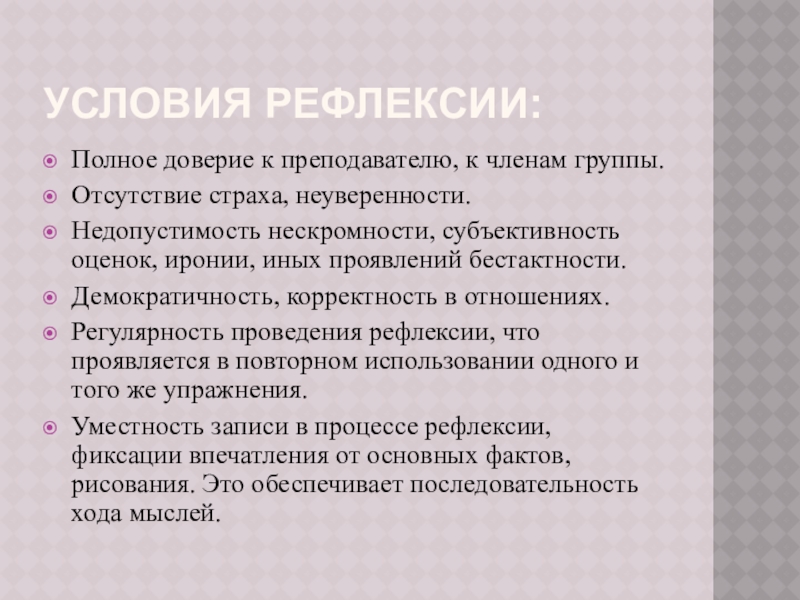 УСЛОВИЯ РЕФЛЕКСИИ:

Полное доверие к преподавателю, к членам группы.

Отсутствие страха, неуверенности.

Недопустимость нескромности, субъективность оценок, иронии, иных проявлений бестактности.

Демократичность, корректность в отношениях.

Регулярность проведения рефлексии, что проявляется в повторном использовании одного и того же упражнения.

Уместность записи в процессе рефлексии, фиксации впечатления от основных фактов, рисования. Это обеспечивает последовательность хода мыслей.